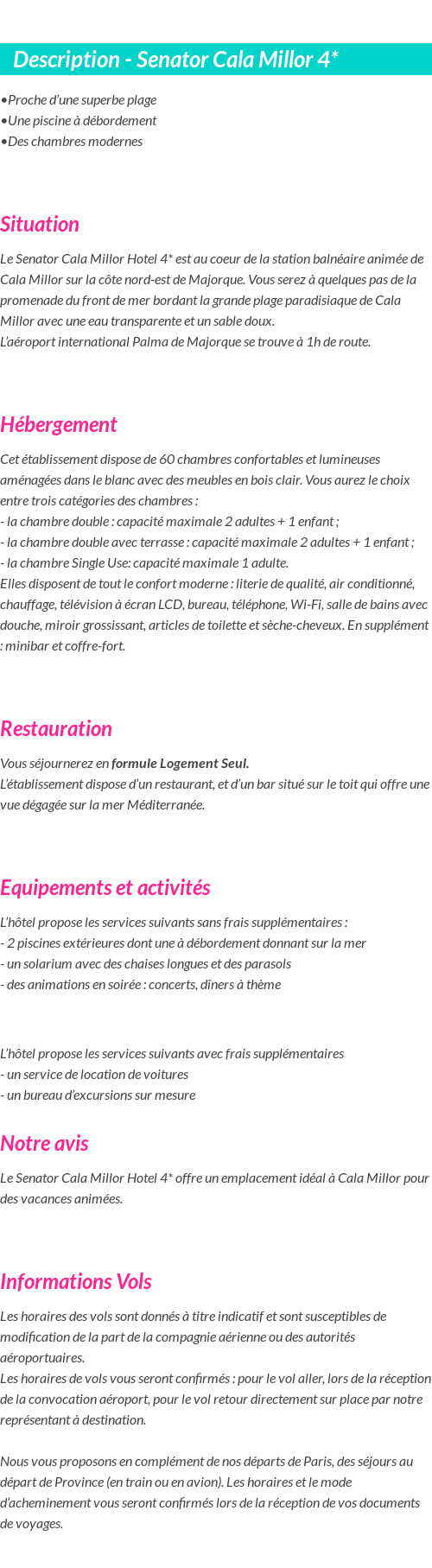 Description - Senator Cala Millor 4*

•Proche d’une superbe plage
•Une piscine à débordement
•Des chambres modernes

Situation

Le Senator Cala Millor Hotel 4* est au coeur de la station balnéaire animée de Cala Millor sur la côte nord-est de Majorque. Vous serez à quelques pas de la promenade du front de mer bordant la grande plage paradisiaque de Cala Millor avec une eau transparente et un sable doux.
L’aéroport international Palma de Majorque se trouve à 1h de route.

Hébergement

Cet établissement dispose de 60 chambres confortables et lumineuses aménagées dans le blanc avec des meubles en bois clair. Vous aurez le choix entre trois catégories des chambres :
- la chambre double : capacité maximale 2 adultes + 1 enfant ;
- la chambre double avec terrasse : capacité maximale 2 adultes + 1 enfant ;
- la chambre Single Use: capacité maximale 1 adulte.
Elles disposent de tout le confort moderne : literie de qualité, air conditionné, chauffage, télévision à écran LCD, bureau, téléphone, Wi-Fi, salle de bains avec douche, miroir grossissant, articles de toilette et sèche-cheveux. En supplément : minibar et coffre-fort.

Restauration

Vous séjournerez en formule Logement Seul.
L’établissement dispose d’un restaurant, et d’un bar situé sur le toit qui offre une vue dégagée sur la mer Méditerranée.

Equipements et activités

L’hôtel propose les services suivants sans frais supplémentaires :
- 2 piscines extérieures dont une à débordement donnant sur la mer
- un solarium avec des chaises longues et des parasols
- des animations en soirée : concerts, dîners à thème

L’hôtel propose les services suivants avec frais supplémentaires
- un service de location de voitures
- un bureau d’excursions sur mesure

Notre avis

Le Senator Cala Millor Hotel 4* offre un emplacement idéal à Cala Millor pour des vacances animées.

Informations Vols

Les horaires des vols sont donnés à titre indicatif et sont susceptibles de modification de la part de la compagnie aérienne ou des autorités aéroportuaires.
Les horaires de vols vous seront confirmés : pour le vol aller, lors de la réception de la convocation aéroport, pour le vol retour directement sur place par notre représentant à destination.

Nous vous proposons en complément de nos départs de Paris, des séjours au départ de Province (en train ou en avion). Les horaires et le mode d’acheminement vous seront confirmés lors de la réception de vos documents de voyages.